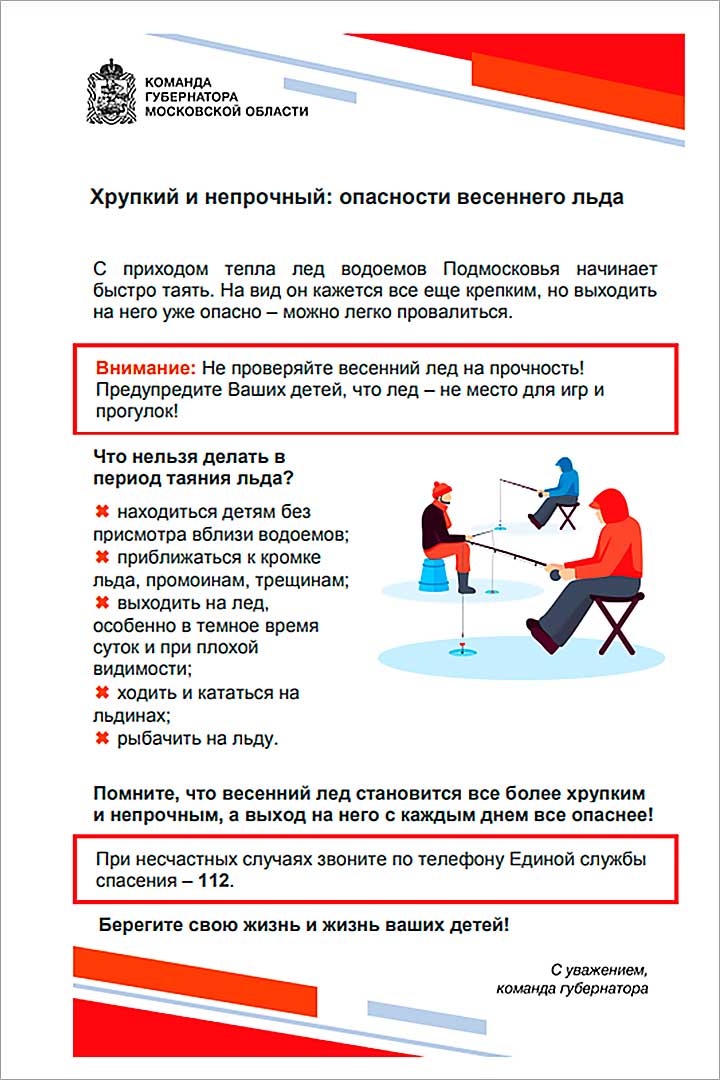 КОМАНДА
ГУБЕРНАТОРА
МОСКОВСКОЙ ОБЛАСТИ

Хрупкий и непрочный: опасности весеннего льда

С приходом тепла лед водоемов Подмосковья начинает быстро таять. На вид он кажется все еще крепким, но выходить на него уже опасно – можно легко провалиться.

Внимание: Не проверяйте весенний лед на прочность! Предупредите Ваших детей, что лед – не место для игр и прогулок!

Что нельзя делать в период таяния льда?

✖ находиться детям без присмотра вблизи водоемов;
✖ приближаться к кромке льда, промоинам, трещинам;
✖ выходить на лед, особенно в темное время суток и при плохой видимости;
✖ ходить и кататься на льдинах;
✖ рыбачить на льду.

Помните, что весенний лед становится все более хрупким и непрочным, а выход на него с каждым днем все опаснее!

При несчастных случаях звоните по телефону Единой службы спасения – 112.

Берегите свою жизнь и жизнь ваших детей!

С уважением,
команда губернатора